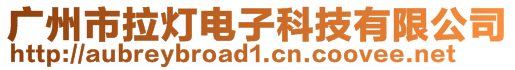 广州市拉灯电子科技有限公司
http://aubreybroad1.cn.coovee.net